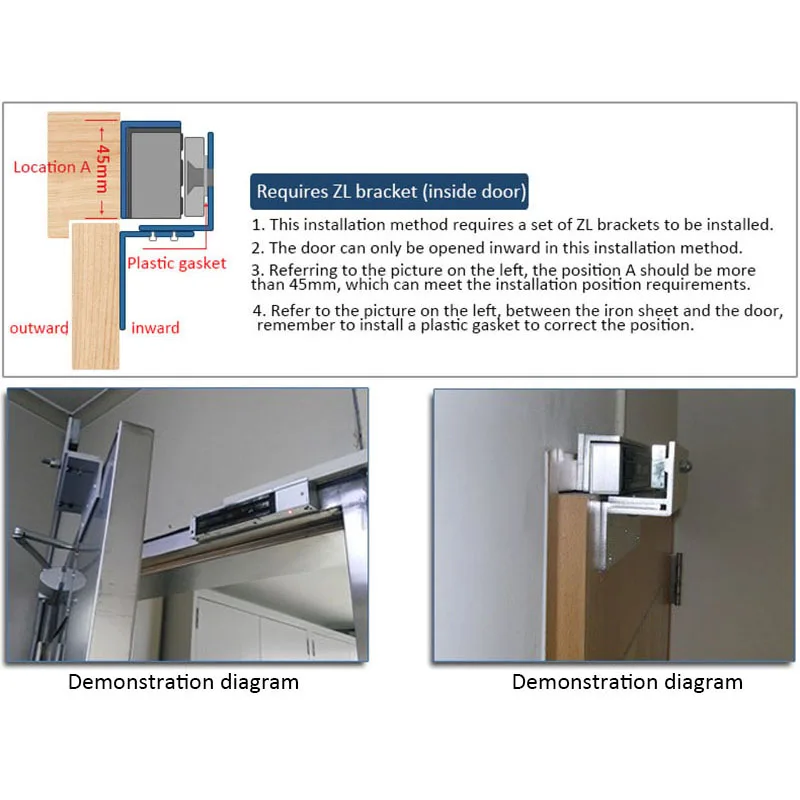 Location A

45mm

Plastic gasket

outward

inward

Requires ZL bracket (inside door)

1. This installation method requires a set of ZL brackets to be installed.

2. The door can only be opened inward in this installation method.

3. Referring to the picture on the left, the position A should be more than 45mm, which can meet the installation position requirements.

4. Refer to the picture on the left, between the iron sheet and the door, remember to install a plastic gasket to correct the position.

Demonstration diagram

Demonstration diagram